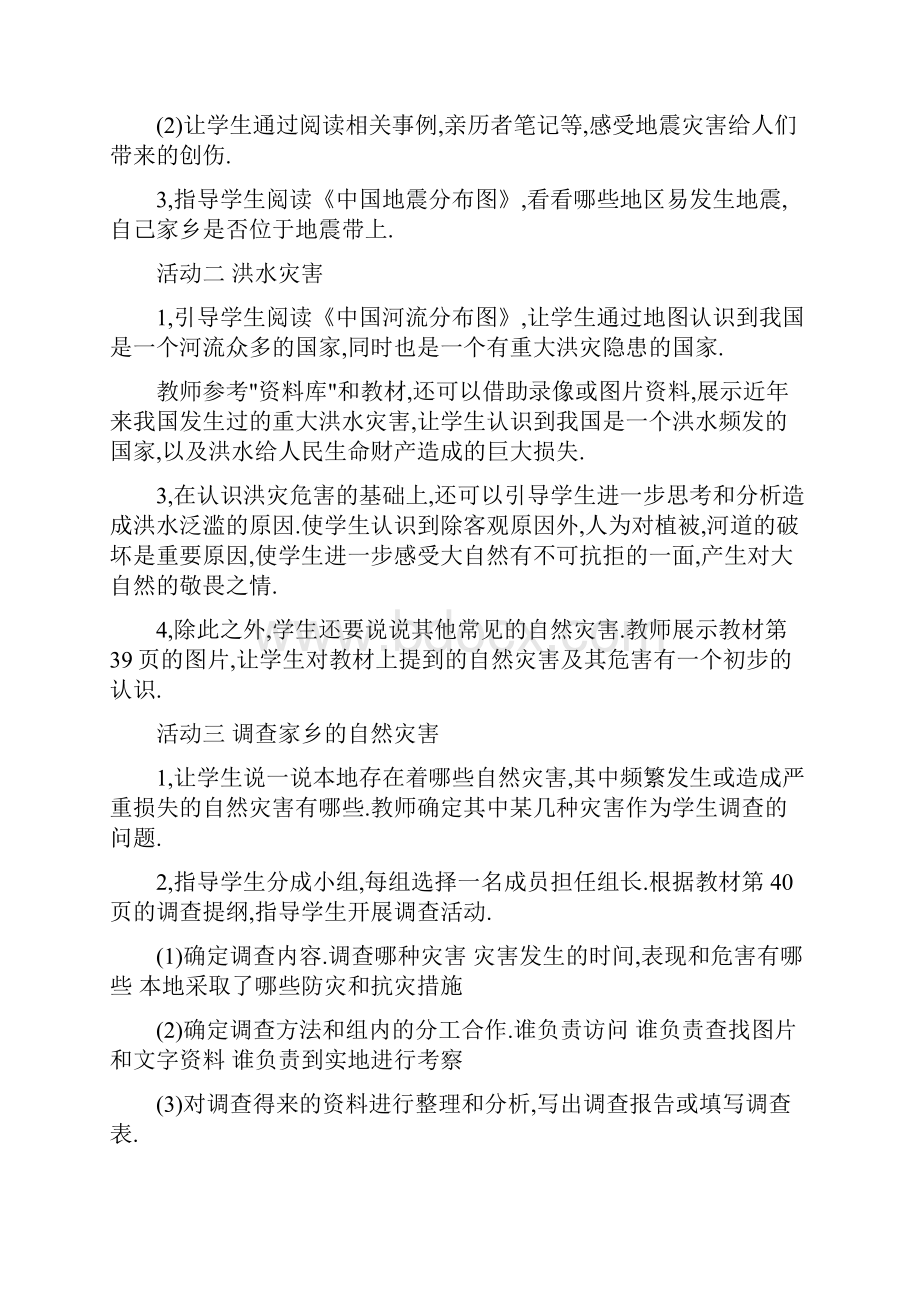 (2)让学生通过阅读相关事例,亲历者笔记等,感受地震灾害给人们带来的创伤.

3,指导学生阅读《中国地震分布图》,看看哪些地区易发生地震,自己家乡是否位于地震带上.

活动二 洪水灾害

1,引导学生阅读《中国河流分布图》,让学生通过地图认识到我国是一个河流众多的国家,同时也是一个有重大洪灾隐患的国家.

教师参考"资料库"和教材,还可以借助录像或图片资料,展示近年来我国发生过的重大洪水灾害,让学生认识到我国是一个洪水频发的国家,以及洪水给人民生命财产造成的巨大损失.

3,在认识洪灾危害的基础上,还可以引导学生进一步思考和分析造成洪水泛滥的原因.使学生认识到除客观原因外,人为对植被,河道的破坏是重要原因,使学生进一步感受大自然有不可抗拒的一面,产生对大自然的敬畏之情.

4,除此之外,学生还要说说其他常见的自然灾害.教师展示教材第39页的图片,让学生对教材上提到的自然灾害及其危害有一个初步的认识.

活动三 调查家乡的自然灾害

1,让学生说一说本地存在着哪些自然灾害,其中频繁发生或造成严重损失的自然灾害有哪些.教师确定其中某几种灾害作为学生调查的问题.

2,指导学生分成小组,每组选择一名成员担任组长.根据教材第40页的调查提纲,指导学生开展调查活动.

(1)确定调查内容.调查哪种灾害 灾害发生的时间,表现和危害有哪些 本地采取了哪些防灾和抗灾措施

(2)确定调查方法和组内的分工合作.谁负责访问 谁负责查找图片和文字资料 谁负责到实地进行考察

(3)对调查得来的资料进行整理和分析,写出调查报告或填写调查表.